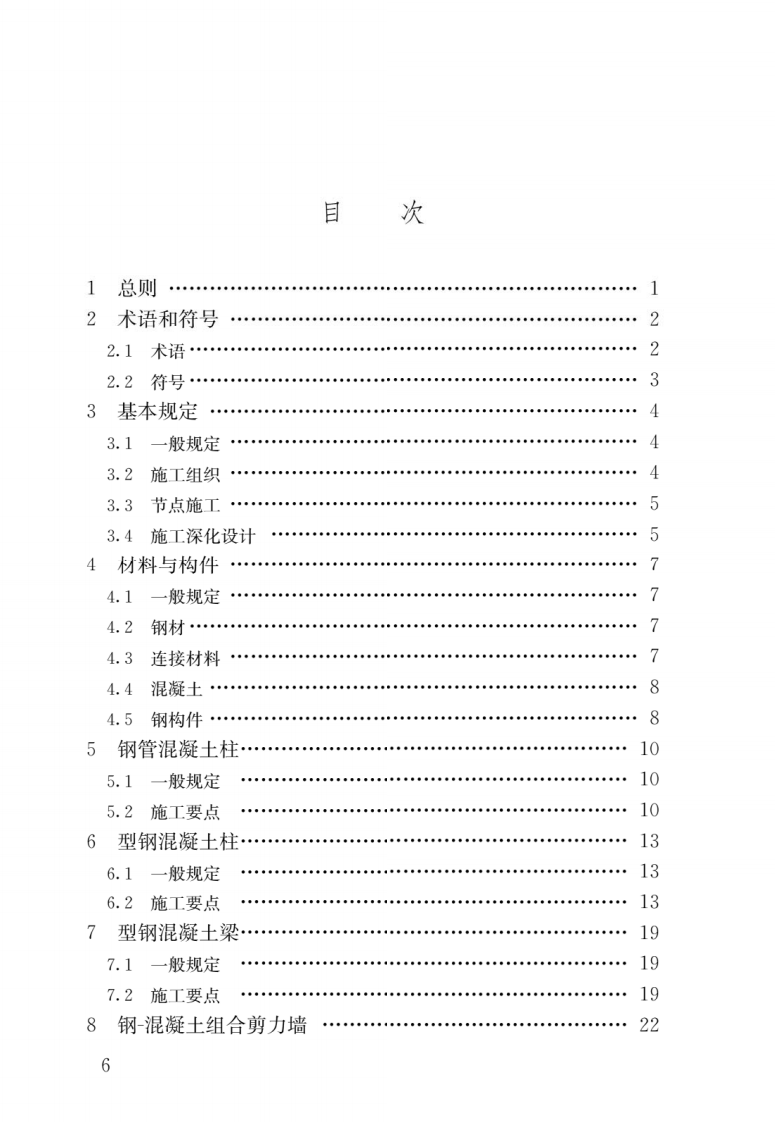 目 次

1 总则 1
2 术语和符号 2
2.1 术语 2
2.2 符号 3
3 基本规定 4
3.1 一般规定 4
3.2 施工组织 4
3.3 节点施工 5
3.4 施工深化设计 5
4 材料与构件 7
4.1 一般规定 7
4.2 钢材 7
4.3 连接材料 7
4.4 混凝土 8
4.5 钢构件 8
5 钢管混凝土柱 10
5.1 一般规定 10
5.2 施工要点 10
6 型钢混凝土柱 13
6.1 一般规定 13
6.2 施工要点 13
7 型钢混凝土梁 19
7.1 一般规定 19
7.2 施工要点 19
8 钢-混凝土组合剪力墙 22

6